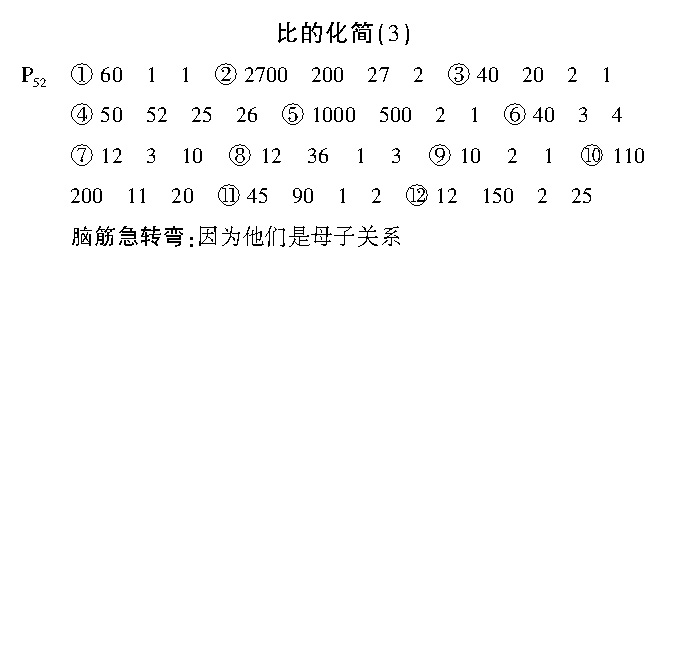 比的化简(3)

$P_{52}$ ① 60 1 1 ② 2700 200 27 2 ③ 40 20 2 1 ④ 50 52 25 26 ⑤ 1000 500 2 1 ⑥ 40 3 4 ⑦ 12 3 10 ⑧ 12 36 1 3 ⑨ 10 2 1 ⑩ 110 200 11 20 ⑪ 45 90 1 2 ⑫ 12 150 2 25

脑筋急转弯:因为他们是母子关系